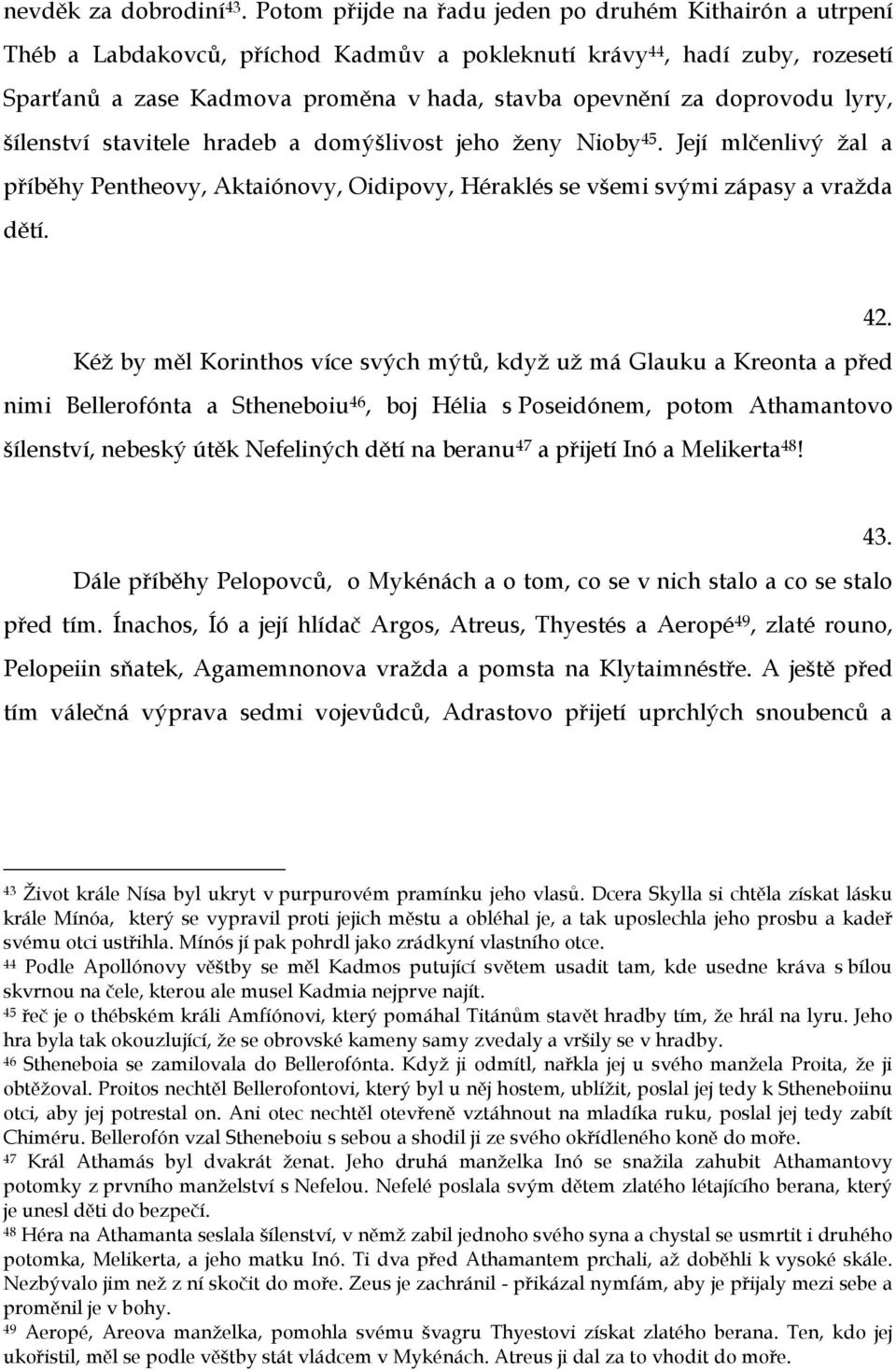 nevděk za dobrodiní$^{43}$. Potom přijde na řadu jeden po druhém Kithairón a utrpení Théb a Labdakovců, příchod Kadmův a pokleknutí krávy$^{44}$, hadí zuby, rozesetí Sparťanů a zase Kadmova proměna v hada, stavba opevnění za doprovodu lyry, šílenství stavitele hradeb a domýšlivost jeho ženy Nioby$^{45}$. Její mlčenlivý žal a příběhy Pentheovy, Aktaiónovy, Oidipovy, Héraklés se všemi svými zápasy a vražda dětí.

42.

Kéž by měl Korinthos více svých mýtů, když už má Glauku a Kreonta a před nimi Bellerofónta a Stheneboiu$^{46}$, boj Hélia s Poseidónem, potom Athamantovo šílenství, nebeský útěk Nefeliných dětí na beranu$^{47}$ a přijetí Inó a Melikerta$^{48}$!

43.

Dále příběhy Pelopovců, o Mykénách a o tom, co se v nich stalo a co se stalo před tím. Ínachos, Íó a její hlídač Argos, Atreus, Thyestés a Aeropé$^{49}$, zlaté rouno, Pelopeiin sňatek, Agamemnonova vražda a pomsta na Klytaimnéstře. A ještě před tím válečná výprava sedmi vojevůdců, Adrastovo přijetí uprchlých snoubenců a

$^{43}$ Život krále Nísa byl ukryt v purpurovém pramínku jeho vlasů. Dcera Skylla si chtěla získat lásku krále Mínóa, který se vypravil proti jejich městu a obléhal je, a tak uposlechla jeho prosbu a kadeř svému otci ustřihla. Mínós jí pak pohrdl jako zrádkyní vlastního otce.
$^{44}$ Podle Apollónovy věštby se měl Kadmos putující světem usadit tam, kde usedne kráva s bílou skvrnou na čele, kterou ale musel Kadmia nejprve najít.
$^{45}$ řeč je o thébském králi Amfíónovi, který pomáhal Titánům stavět hradby tím, že hrál na lyru. Jeho hra byla tak okouzlující, že se obrovské kameny samy zvedaly a vršily se v hradby.
$^{46}$ Stheneboia se zamilovala do Bellerofónta. Když ji odmítl, nařkla jej u svého manžela Proita, že ji obtěžoval. Proitos nechtěl Bellerofontovi, který byl u něj hostem, ublížit, poslal jej tedy k Stheneboiinu otci, aby jej potrestal on. Ani otec nechtěl otevřeně vztáhnout na mladíka ruku, poslal jej tedy zabít Chiméru. Bellerofón vzal Stheneboiu s sebou a shodil ji ze svého okřídleného koně do moře.
$^{47}$ Král Athamás byl dvakrát ženat. Jeho druhá manželka Inó se snažila zahubit Athamantovy potomky z prvního manželství s Nefelou. Nefelé poslala svým dětem zlatého létajícího berana, který je unesl děti do bezpečí.
$^{48}$ Héra na Athamanta seslala šílenství, v němž zabil jednoho svého syna a chystal se usmrtit i druhého potomka, Melikerta, a jeho matku Inó. Ti dva před Athamantem prchali, až doběhli k vysoké skále. Nezbývalo jim než z ní skočit do moře. Zeus je zachránil - přikázal nymfám, aby je přijaly mezi sebe a proměnil je v bohy.
$^{49}$ Aeropé, Areova manželka, pomohla svému švagru Thyestovi získat zlatého berana. Ten, kdo jej ukořistil, měl se podle věštby stát vládcem v Mykénách. Atreus ji dal za to vhodit do moře.